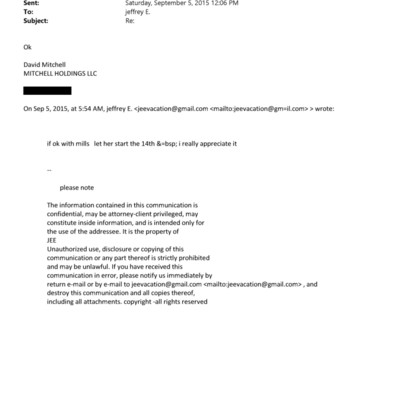 Sent: Saturday, September 5, 2015 12:06 PM
To: jeffrey E.
Subject: Re:

Ok

David Mitchell
MITCHELL HOLDINGS LLC

On Sep 5, 2015, at 5:54 AM, jeffrey E. <jeevacation@gmail.com <mailto:jeevacation@gm=il.com> > wrote:

if ok with mills let her start the 14th &=bsp; i really appreciate it

--

please note

The information contained in this communication is confidential, may be attorney-client privileged, may constitute inside information, and is intended only for the use of the addressee. It is the property of JEE
Unauthorized use, disclosure or copying of this communication or any part thereof is strictly prohibited and may be unlawful. If you have received this communication in error, please notify us immediately by return e-mail or by e-mail to jeevacation@gmail.com <mailto:jeevacation@gmail.com> , and destroy this communication and all copies thereof, including all attachments. copyright -all rights reserved